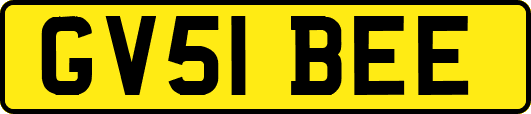 GV51 BEE